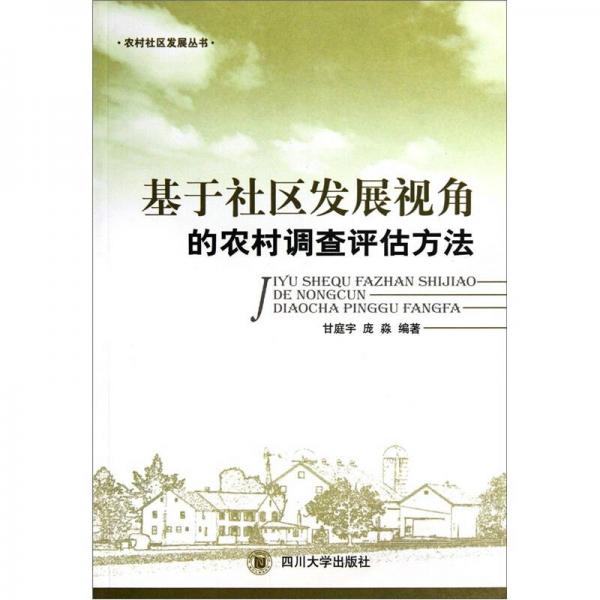 ·农村社区发展丛书·

基于社区发展视角
的农村调查评估方法

JIYU SHEQU FAZHAN SHIJIAO
DE NONGCUN
DIAOCHA PINGGU FANGFA

甘庭宇 庞 淼 编著

四川大学出版社